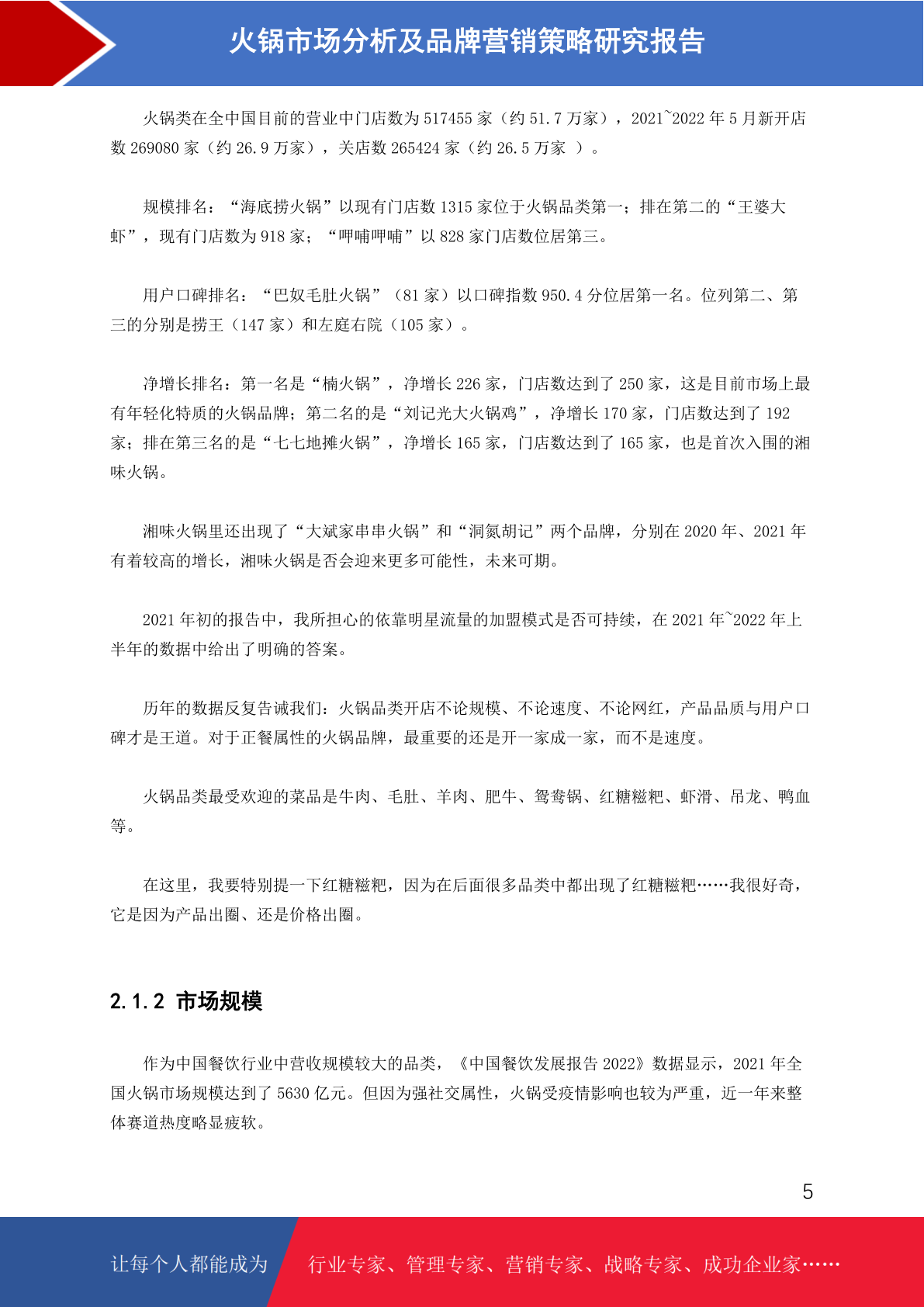 火锅市场分析及品牌营销策略研究报告

火锅类在全中国目前的营业中门店数为 517455 家（约 51.7 万家），2021~2022 年 5 月新开店数 269080 家（约 26.9 万家），关店数 265424 家（约 26.5 万家 ）。

规模排名：“海底捞火锅”以现有门店数 1315 家位于火锅品类第一；排在第二的“王婆大虾”，现有门店数为 918 家；“呷哺呷哺”以 828 家门店数位居第三。

用户口碑排名：“巴奴毛肚火锅”（81 家）以口碑指数 950.4 分位居第一名。位列第二、第三的分别是捞王（147 家）和左庭右院（105 家）。

净增长排名：第一名是“楠火锅”，净增长 226 家，门店数达到了 250 家，这是目前市场上最有年轻化特质的火锅品牌；第二名的是“刘记光大火锅鸡”，净增长 170 家，门店数达到了 192 家；排在第三名的是“七七地摊火锅”，净增长 165 家，门店数达到了 165 家，也是首次入围的湘味火锅。

湘味火锅里还出现了“大斌家串串火锅”和“洞氮胡记”两个品牌，分别在 2020 年、2021 年有着较高的增长，湘味火锅是否会迎来更多可能性，未来可期。

2021 年初的报告中，我所担心的依靠明星流量的加盟模式是否可持续，在 2021 年~2022 年上半年的数据中给出了明确的答案。

历年的数据反复告诫我们：火锅品类开店不论规模、不论速度、不论网红，产品品质与用户口碑才是王道。对于正餐属性的火锅品牌，最重要的还是开一家成一家，而不是速度。

火锅品类最受欢迎的菜品是牛肉、毛肚、羊肉、肥牛、鸳鸯锅、红糖糍粑、虾滑、吊龙、鸭血等。

在这里，我要特别提一下红糖糍粑，因为在后面很多品类中都出现了红糖糍粑……我很好奇，它是因为产品出圈、还是价格出圈。

2.1.2 市场规模

作为中国餐饮行业中营收规模较大的品类，《中国餐饮发展报告 2022》数据显示，2021 年全国火锅市场规模达到了 5630 亿元。但因为强社交属性，火锅受疫情影响也较为严重，近一年来整体赛道热度略显疲软。

5

让每个人都能成为 行业专家、管理专家、营销专家、战略专家、成功企业家……